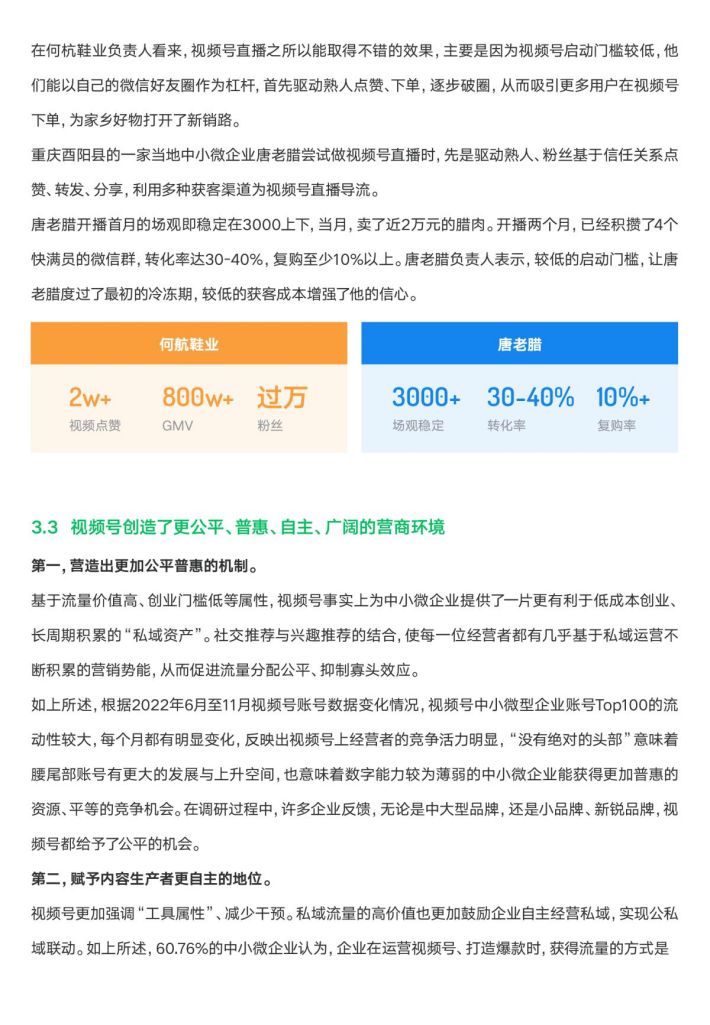 在何杭鞋业负责人看来，视频号直播之所以能取得不错的效果，主要是因为视频号启动门槛较低，他们能以自己的微信好友圈作为杠杆，首先驱动熟人点赞、下单，逐步破圈，从而吸引更多用户在视频号下单，为家乡好物打开了新销路。

重庆酉阳县的一家当地中小微企业唐老腊尝试做视频号直播时，先是驱动熟人、粉丝基于信任关系点赞、转发、分享，利用多种获客渠道为视频号直播导流。

唐老腊开播首月的场观即稳定在3000上下，当月，卖了近2万元的腊肉。开播两个月，已经积攒了4个快满员的微信群，转化率达30-40%，复购至少10%以上。唐老腊负责人表示，较低的启动门槛，让唐老腊度过了最初的冷冻期，较低的获客成本增强了他的信心。

何航鞋业

2w+
视频点赞

800w+
GMV

过万
粉丝

唐老腊

3000+
场观稳定

30-40%
转化率

10%+
复购率

3.3 视频号创造了更公平、普惠、自主、广阔的营商环境

第一，营造出更加公平普惠的机制。

基于流量价值高、创业门槛低等属性，视频号事实上为中小微企业提供了一片更有利于低成本创业、长周期积累的“私域资产”。社交推荐与兴趣推荐的结合，使每一位经营者都有几乎基于私域运营不断积累的营销势能，从而促进流量分配公平、抑制寡头效应。

如上所述，根据2022年6月至11月视频号账号数据变化情况，视频号中小微型企业账号Top100的流动性较大，每个月都有明显变化，反映出视频号上经营者的竞争活力明显，“没有绝对的头部”意味着腰尾部账号有更大的发展与上升空间，也意味着数字能力较为薄弱的中小微企业能获得更加普惠的资源、平等的竞争机会。在调研过程中，许多企业反馈，无论是中大型品牌，还是小品牌、新锐品牌，视频号都给予了公平的机会。

第二，赋予内容生产者更自主的地位。

视频号更加强调“工具属性”、减少干预。私域流量的高价值也更加鼓励企业自主经营私域，实现公私域联动。如上所述，60.76%的中小微企业认为，企业在运营视频号、打造爆款时，获得流量的方式是